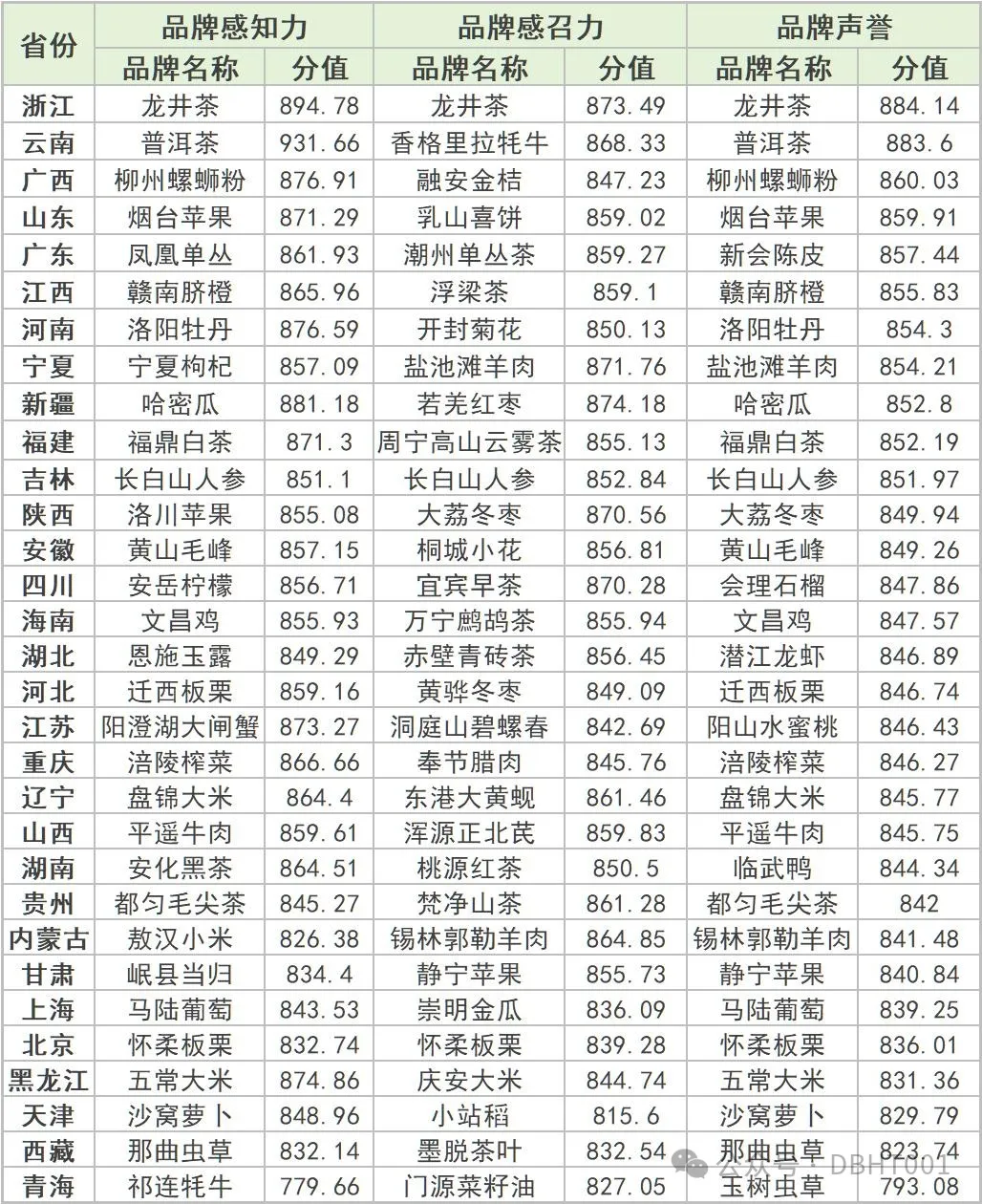 | 省份 | 品牌感知力 | | 品牌感召力 | | 品牌声誉 | |
|---|---|---|---|---|---|---|
| | 品牌名称 | 分值 | 品牌名称 | 分值 | 品牌名称 | 分值 |
| 浙江 | 龙井茶 | 894.78 | 龙井茶 | 873.49 | 龙井茶 | 884.14 |
| 云南 | 普洱茶 | 931.66 | 香格里拉牦牛 | 868.33 | 普洱茶 | 883.6 |
| 广西 | 柳州螺蛳粉 | 876.91 | 融安金桔 | 847.23 | 柳州螺蛳粉 | 860.03 |
| 山东 | 烟台苹果 | 871.29 | 乳山喜饼 | 859.02 | 烟台苹果 | 859.91 |
| 广东 | 凤凰单丛 | 861.93 | 潮州单丛茶 | 859.27 | 新会陈皮 | 857.44 |
| 江西 | 赣南脐橙 | 865.96 | 浮梁茶 | 859.1 | 赣南脐橙 | 855.83 |
| 河南 | 洛阳牡丹 | 876.59 | 开封菊花 | 850.13 | 洛阳牡丹 | 854.3 |
| 宁夏 | 宁夏枸杞 | 857.09 | 盐池滩羊肉 | 871.76 | 盐池滩羊肉 | 854.21 |
| 新疆 | 哈密瓜 | 881.18 | 若羌红枣 | 874.18 | 哈密瓜 | 852.8 |
| 福建 | 福鼎白茶 | 871.3 | 周宁高山云雾茶 | 855.13 | 福鼎白茶 | 852.19 |
| 吉林 | 长白山人参 | 851.1 | 长白山人参 | 852.84 | 长白山人参 | 851.97 |
| 陕西 | 洛川苹果 | 855.08 | 大荔冬枣 | 870.56 | 大荔冬枣 | 849.94 |
| 安徽 | 黄山毛峰 | 857.15 | 桐城小花 | 856.81 | 黄山毛峰 | 849.26 |
| 四川 | 安岳柠檬 | 856.71 | 宜宾早茶 | 870.28 | 会理石榴 | 847.86 |
| 海南 | 文昌鸡 | 855.93 | 万宁鹧鸪茶 | 855.94 | 文昌鸡 | 847.57 |
| 湖北 | 恩施玉露 | 849.29 | 赤壁青砖茶 | 856.45 | 潜江龙虾 | 846.89 |
| 河北 | 迁西板栗 | 859.16 | 黄骅冬枣 | 849.09 | 迁西板栗 | 846.74 |
| 江苏 | 阳澄湖大闸蟹 | 873.27 | 洞庭山碧螺春 | 842.69 | 阳山水蜜桃 | 846.43 |
| 重庆 | 涪陵榨菜 | 866.66 | 奉节腊肉 | 845.76 | 涪陵榨菜 | 846.27 |
| 辽宁 | 盘锦大米 | 864.4 | 东港大黄蚬 | 861.46 | 盘锦大米 | 845.77 |
| 山西 | 平遥牛肉 | 859.61 | 浑源正北芪 | 859.83 | 平遥牛肉 | 845.75 |
| 湖南 | 安化黑茶 | 864.51 | 桃源红茶 | 850.5 | 临武鸭 | 844.34 |
| 贵州 | 都匀毛尖茶 | 845.27 | 梵净山茶 | 861.28 | 都匀毛尖茶 | 842 |
| 内蒙古 | 敖汉小米 | 826.38 | 锡林郭勒羊肉 | 864.85 | 锡林郭勒羊肉 | 841.48 |
| 甘肃 | 岷县当归 | 834.4 | 静宁苹果 | 855.73 | 静宁苹果 | 840.84 |
| 上海 | 马陆葡萄 | 843.53 | 崇明金瓜 | 836.09 | 马陆葡萄 | 839.25 |
| 北京 | 怀柔板栗 | 832.74 | 怀柔板栗 | 839.28 | 怀柔板栗 | 836.01 |
| 黑龙江 | 五常大米 | 874.86 | 庆安大米 | 844.74 | 五常大米 | 831.36 |
| 天津 | 沙窝萝卜 | 848.96 | 小站稻 | 815.6 | 沙窝萝卜 | 829.79 |
| 西藏 | 那曲虫草 | 832.14 | 墨脱茶叶 | 832.54 | 那曲虫草 | 823.74 |
| 青海 | 祁连牦牛 | 779.66 | 门源菜籽油 | 827.05 | 玉树虫草 | 793.08 |

公众号 · DBHT001